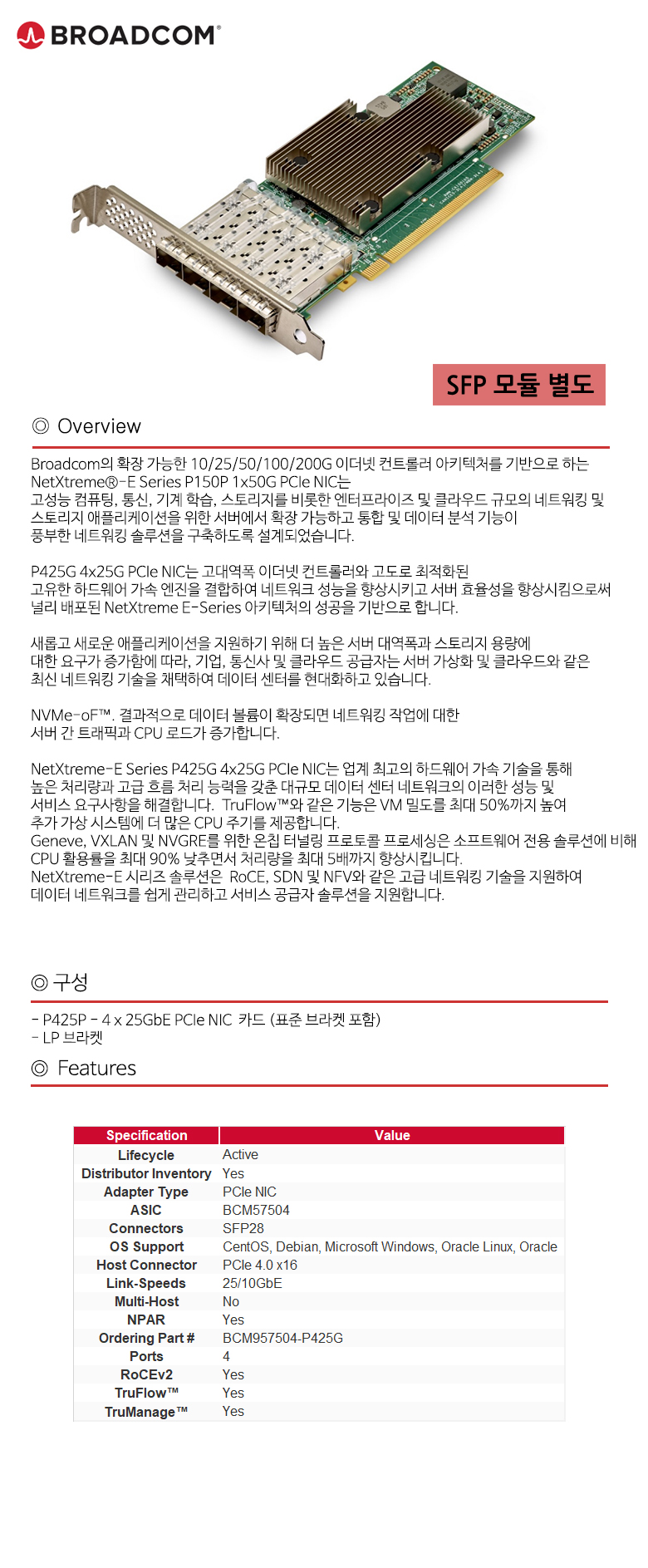 BROADCOM®

SFP 모듈 별도

◎ Overview

Broadcom의 확장 가능한 10/25/50/100/200G 이더넷 컨트롤러 아키텍처를 기반으로 하는 NetXtreme®-E Series P150P 1x50G PCIe NIC는 고성능 컴퓨팅, 통신, 기계 학습, 스토리지를 비롯한 엔터프라이즈 및 클라우드 규모의 네트워킹 및 스토리지 애플리케이션을 위한 서버에서 확장 가능하고 통합 및 데이터 분석 기능이 풍부한 네트워킹 솔루션을 구축하도록 설계되었습니다.

P425G 4x25G PCIe NIC는 고대역폭 이더넷 컨트롤러와 고도로 최적화된 고유한 하드웨어 가속 엔진을 결합하여 네트워크 성능을 향상시키고 서버 효율성을 향상시킴으로써 널리 배포된 NetXtreme E-Series 아키텍처의 성공을 기반으로 합니다.

새롭고 새로운 애플리케이션을 지원하기 위해 더 높은 서버 대역폭과 스토리지 용량에 대한 요구가 증가함에 따라, 기업, 통신사 및 클라우드 공급자는 서버 가상화 및 클라우드와 같은 최신 네트워킹 기술을 채택하여 데이터 센터를 현대화하고 있습니다.

NVMe-oF™. 결과적으로 데이터 볼륨이 확장되면 네트워킹 작업에 대한 서버 간 트래픽과 CPU 로드가 증가합니다.

NetXtreme-E Series P425G 4x25G PCIe NIC는 업계 최고의 하드웨어 가속 기술을 통해 높은 처리량과 고급 흐름 처리 능력을 갖춘 대규모 데이터 센터 네트워크의 이러한 성능 및 서비스 요구사항을 해결합니다. TruFlow™와 같은 기능은 VM 밀도를 최대 50%까지 높여 추가 가상 시스템에 더 많은 CPU 주기를 제공합니다.
Geneve, VXLAN 및 NVGRE를 위한 온칩 터널링 프로토콜 프로세싱은 소프트웨어 전용 솔루션에 비해 CPU 활용률을 최대 90% 낮추면서 처리량을 최대 5배까지 향상시킵니다.
NetXtreme-E 시리즈 솔루션은 RoCE, SDN 및 NFV와 같은 고급 네트워킹 기술을 지원하여 데이터 네트워크를 쉽게 관리하고 서비스 공급자 솔루션을 지원합니다.

◎ 구성

- P425P - 4 x 25GbE PCIe NIC 카드 (표준 브라켓 포함)
- LP 브라켓

◎ Features

| Specification | Value |
|---|---|
| Lifecycle | Active |
| Distributor Inventory | Yes |
| Adapter Type | PCIe NIC |
| ASIC | BCM57504 |
| Connectors | SFP28 |
| OS Support | CentOS, Debian, Microsoft Windows, Oracle Linux, Oracle |
| Host Connector | PCIe 4.0 x16 |
| Link-Speeds | 25/10GbE |
| Multi-Host | No |
| NPAR | Yes |
| Ordering Part # | BCM957504-P425G |
| Ports | 4 |
| RoCEv2 | Yes |
| TruFlow™ | Yes |
| TruManage™ | Yes |